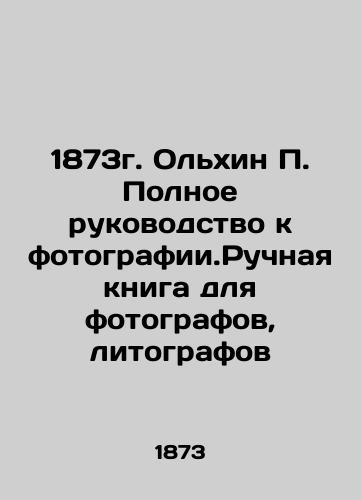 1873г. Ольхин П. Полное руководство к фотографии.Ручная книга для фотографов, литографов

1873